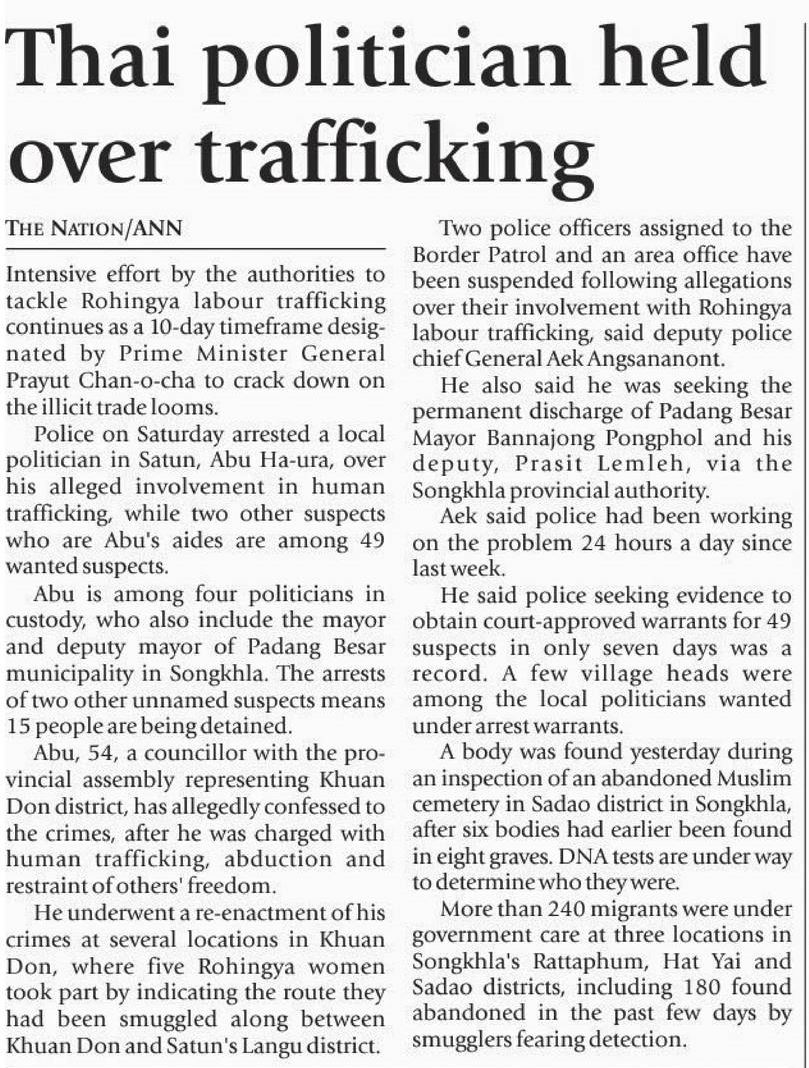 Thai politician held over trafficking

THE NATION/ANN

Intensive effort by the authorities to tackle Rohingya labour trafficking continues as a 10-day timeframe designated by Prime Minister General Prayut Chan-o-cha to crack down on the illicit trade looms.

Police on Saturday arrested a local politician in Satun, Abu Ha-ura, over his alleged involvement in human trafficking, while two other suspects who are Abu's aides are among 49 wanted suspects.

Abu is among four politicians in custody, who also include the mayor and deputy mayor of Padang Besar municipality in Songkhla. The arrests of two other unnamed suspects means 15 people are being detained.

Abu, 54, a councillor with the provincial assembly representing Khuan Don district, has allegedly confessed to the crimes, after he was charged with human trafficking, abduction and restraint of others' freedom.

He underwent a re-enactment of his crimes at several locations in Khuan Don, where five Rohingya women took part by indicating the route they had been smuggled along between Khuan Don and Satun's Langu district.

Two police officers assigned to the Border Patrol and an area office have been suspended following allegations over their involvement with Rohingya labour trafficking, said deputy police chief General Aek Angsananont.

He also said he was seeking the permanent discharge of Padang Besar Mayor Bannajong Pongphol and his deputy, Prasit Lemleh, via the Songkhla provincial authority.

Aek said police had been working on the problem 24 hours a day since last week.

He said police seeking evidence to obtain court-approved warrants for 49 suspects in only seven days was a record. A few village heads were among the local politicians wanted under arrest warrants.

A body was found yesterday during an inspection of an abandoned Muslim cemetery in Sadao district in Songkhla, after six bodies had earlier been found in eight graves. DNA tests are under way to determine who they were.

More than 240 migrants were under government care at three locations in Songkhla's Rattaphum, Hat Yai and Sadao districts, including 180 found abandoned in the past few days by smugglers fearing detection.